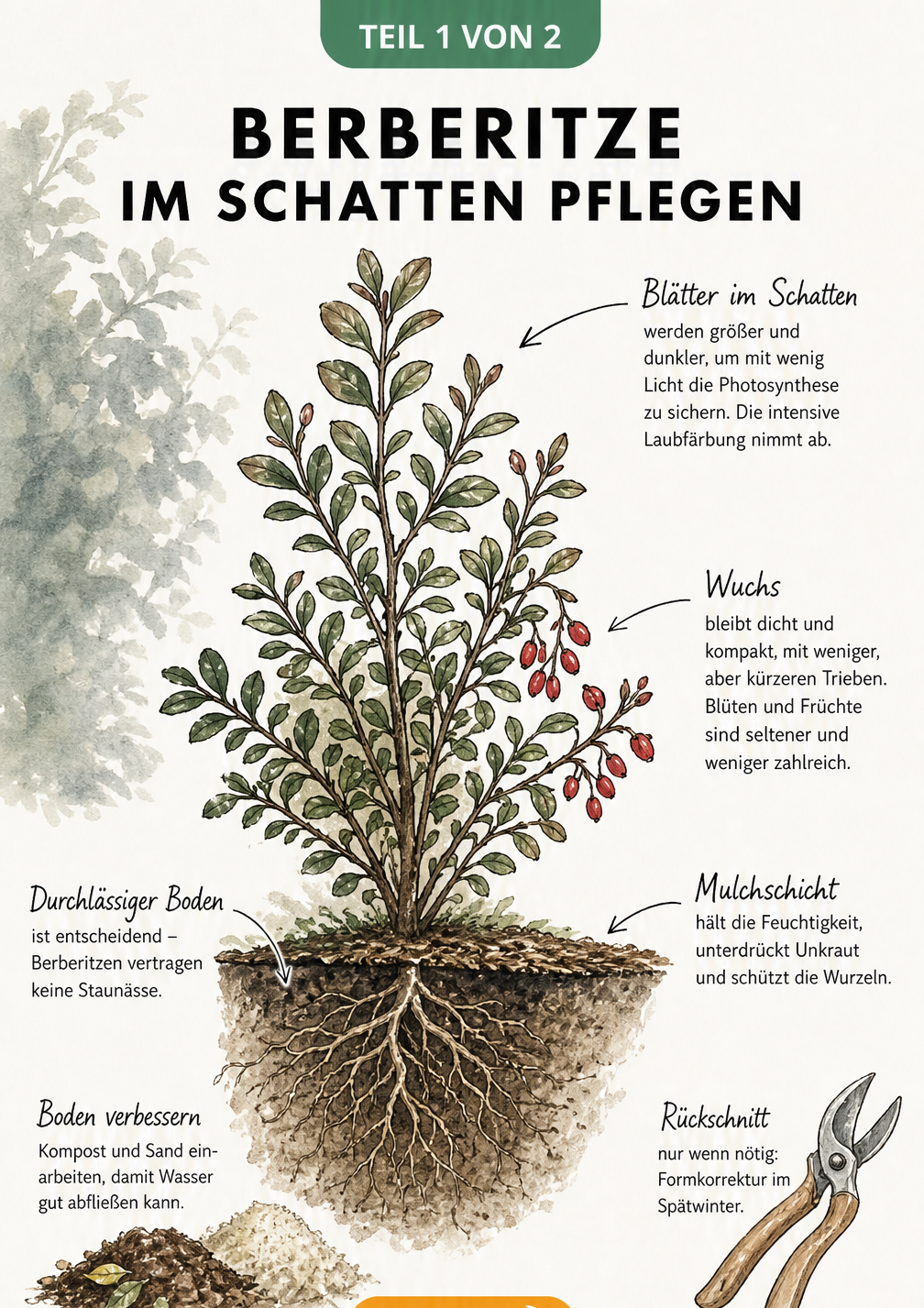 TEIL 1 VON 2

BERBERITZE
IM SCHATTEN PFLEGEN

Blätter im Schatten
werden größer und dunkler, um mit wenig Licht die Photosynthese zu sichern. Die intensive Laubfärbung nimmt ab.

Wuchs
bleibt dicht und kompakt, mit weniger, aber kürzeren Trieben. Blüten und Früchte sind seltener und weniger zahlreich.

Durchlässiger Boden
ist entscheidend – Berberitzen vertragen keine Staunässe.

Mulchschicht
hält die Feuchtigkeit, unterdrückt Unkraut und schützt die Wurzeln.

Boden verbessern
Kompost und Sand einarbeiten, damit Wasser gut abfließen kann.

Rückschnitt
nur wenn nötig: Formkorrektur im Spätwinter.